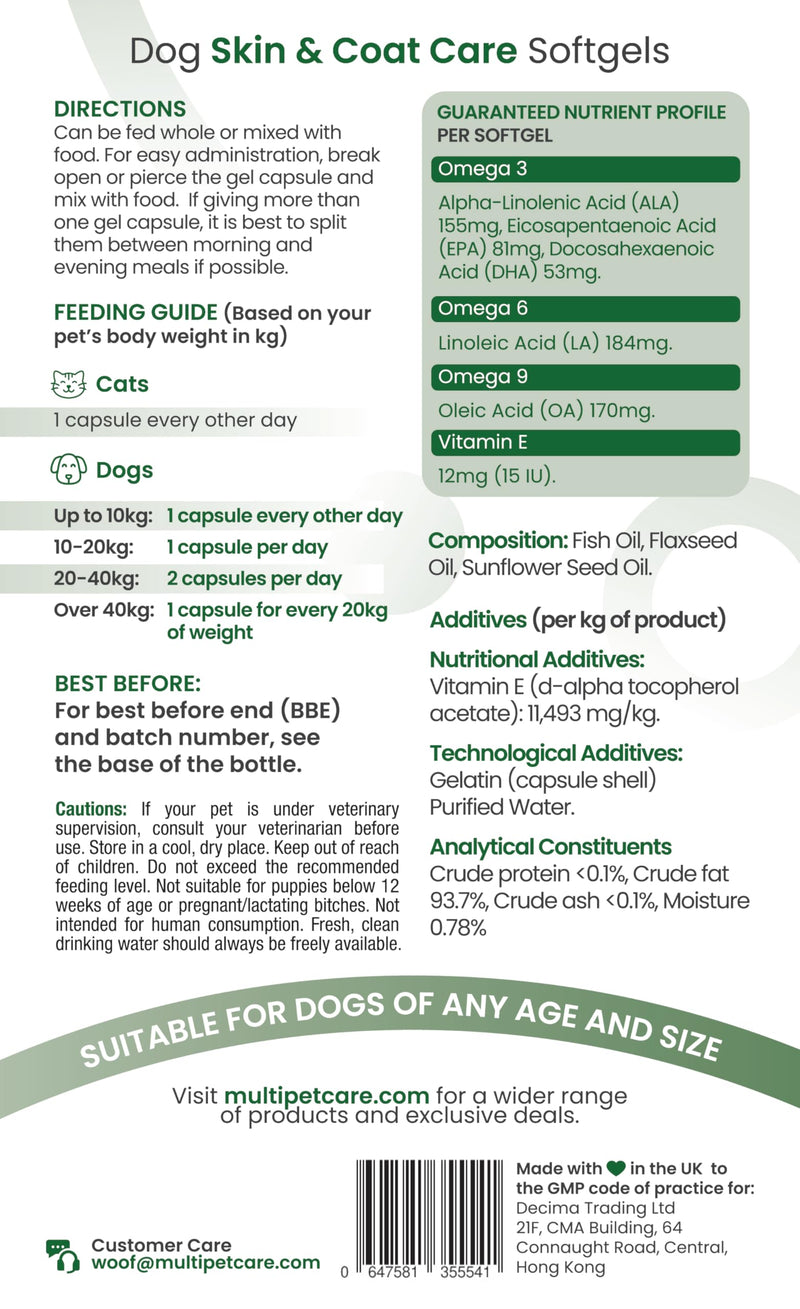 Dog Skin & Coat Care Softgels

DIRECTIONS
Can be fed whole or mixed with food. For easy administration, break open or pierce the gel capsule and mix with food. If giving more than one gel capsule, it is best to split them between morning and evening meals if possible.

FEEDING GUIDE (Based on your pet's body weight in kg)

Cats
1 capsule every other day

Dogs
Up to 10kg: 1 capsule every other day
10-20kg: 1 capsule per day
20-40kg: 2 capsules per day
Over 40kg: 1 capsule for every 20kg of weight

BEST BEFORE:
For best before end (BBE) and batch number, see the base of the bottle.

Cautions: If your pet is under veterinary supervision, consult your veterinarian before use. Store in a cool, dry place. Keep out of reach of children. Do not exceed the recommended feeding level. Not suitable for puppies below 12 weeks of age or pregnant/lactating bitches. Not intended for human consumption. Fresh, clean drinking water should always be freely available.

GUARANTEED NUTRIENT PROFILE
PER SOFTGEL
Omega 3
Alpha-Linolenic Acid (ALA) 155mg, Eicosapentaenoic Acid (EPA) 81mg, Docosahexaenoic Acid (DHA) 53mg.
Omega 6
Linoleic Acid (LA) 184mg.
Omega 9
Oleic Acid (OA) 170mg.
Vitamin E
12mg (15 IU).

Composition: Fish Oil, Flaxseed Oil, Sunflower Seed Oil.

Additives (per kg of product)

Nutritional Additives:
Vitamin E (d-alpha tocopherol acetate): 11,493 mg/kg.

Technological Additives:
Gelatin (capsule shell)
Purified Water.

Analytical Constituents
Crude protein <0.1%, Crude fat 93.7%, Crude ash <0.1%, Moisture 0.78%

SUITABLE FOR DOGS OF ANY AGE AND SIZE

Visit multipetcare.com for a wider range of products and exclusive deals.

Customer Care
woof@multipetcare.com

0 647581 355541

Made with in the UK to the GMP code of practice for:
Decima Trading Ltd
21F, CMA Building, 64
Connaught Road, Central,
Hong Kong